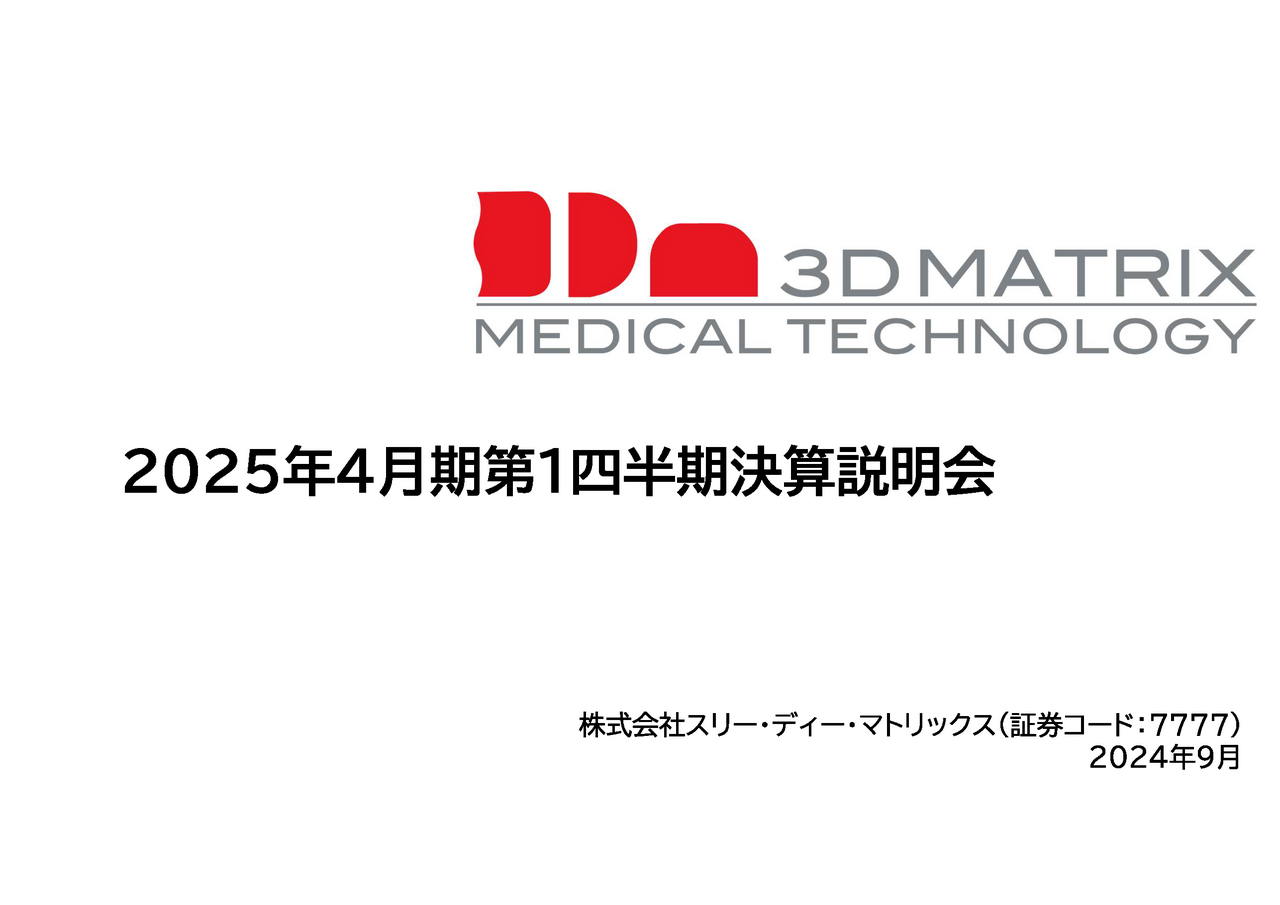 3D MATRIX
MEDICAL TECHNOLOGY

2025年4月期第1四半期決算説明会

株式会社スリー・ディー・マトリックス（証券コード：7777）
2024年9月